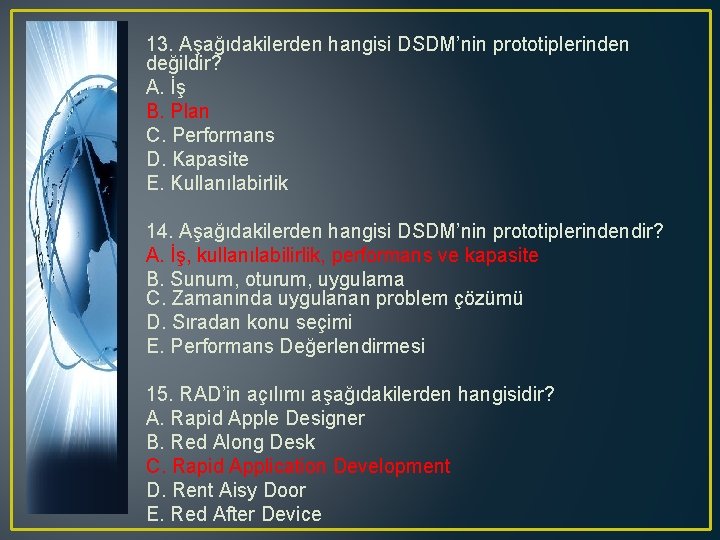 13. Aşağıdakilerden hangisi DSDM'nin prototiplerinden değildir?
A. İş
B. Plan
C. Performans
D. Kapasite
E. Kullanılabirlik

14. Aşağıdakilerden hangisi DSDM'nin prototiplerindendir?
A. İş, kullanılabilirlik, performans ve kapasite
B. Sunum, oturum, uygulama
C. Zamanında uygulanan problem çözümü
D. Sıradan konu seçimi
E. Performans Değerlendirmesi

15. RAD'in açılımı aşağıdakilerden hangisidir?
A. Rapid Apple Designer
B. Red Along Desk
C. Rapid Application Development
D. Rent Aisy Door
E. Red After Device